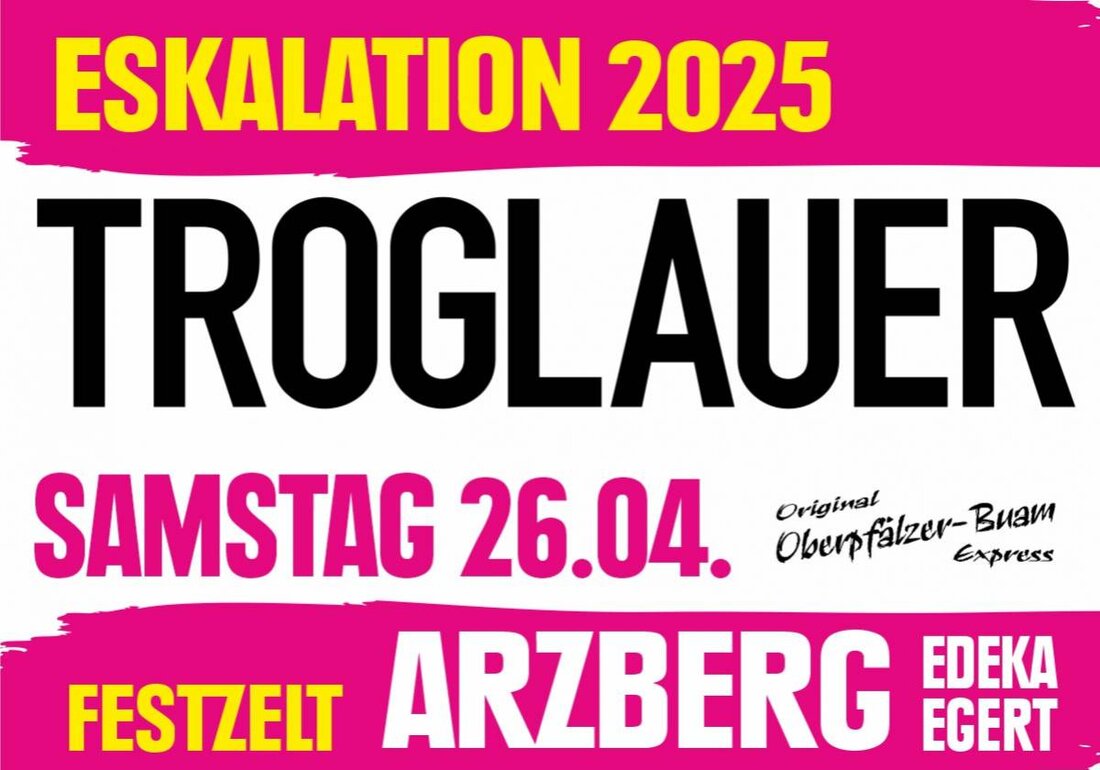 ESKALATION 2025

TROGLAUER

SAMSTAG 26.04.

Original Oberpfälzer-Buam Express

FESTZELT ARZBERG EDEKA EGERT